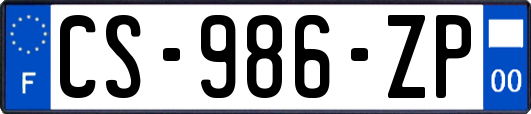 F
CS-986-ZP
00